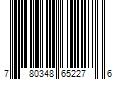 7 80348 65227 6